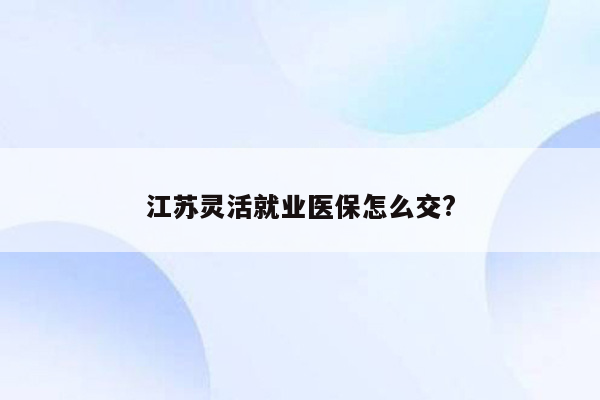 江苏灵活就业医保怎么交?